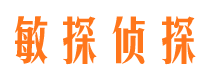 敏探侦探